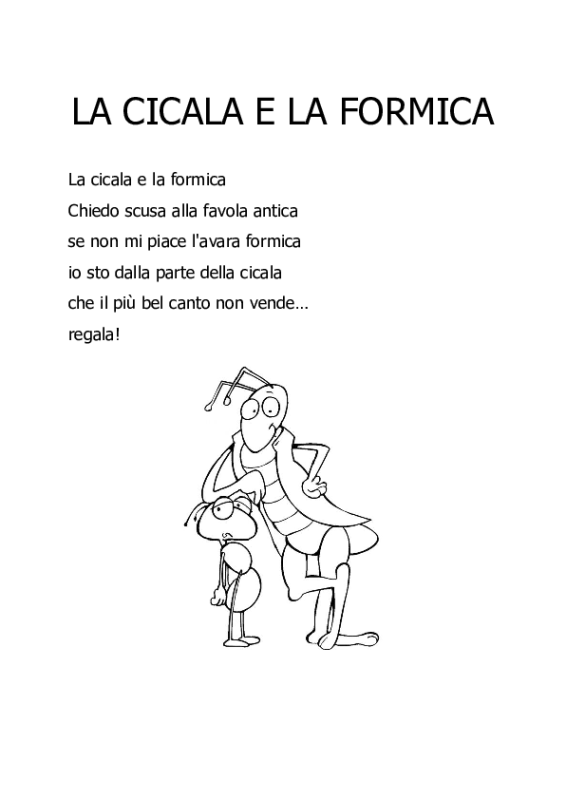 LA CICALA E LA FORMICA

La cicala e la formica
Chiedo scusa alla favola antica
se non mi piace l'avara formica
io sto dalla parte della cicala
che il più bel canto non vende…
regala!